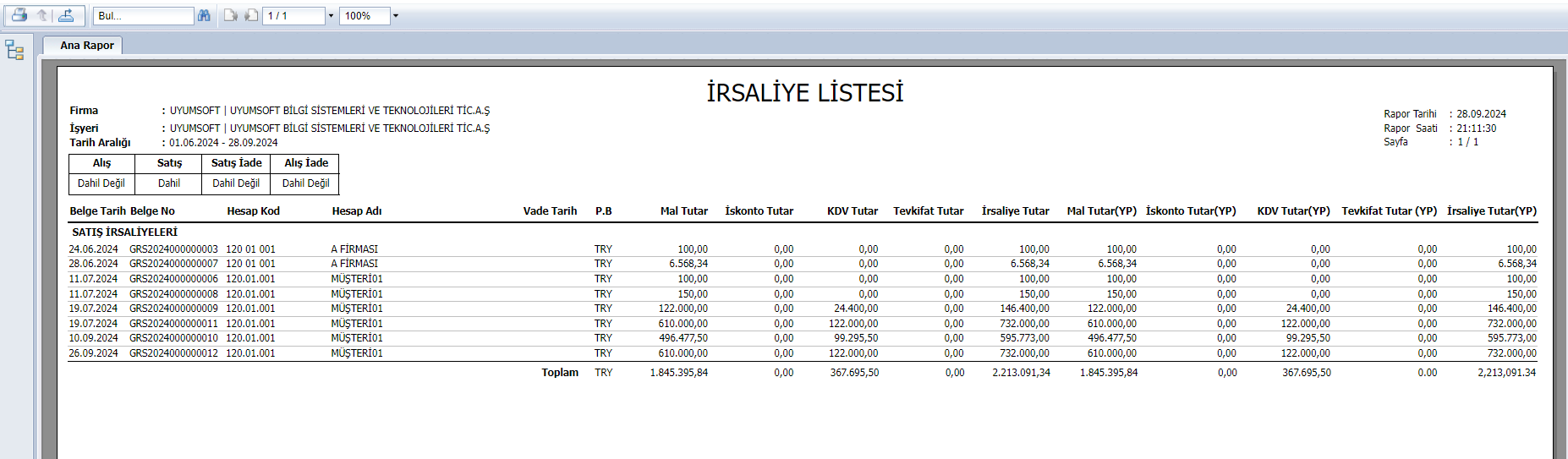 Bul... 1 / 1 100%

Ana Rapor

İRSALİYE LİSTESİ

Firma : UYUMSOFT | UYUMSOFT BİLGİ SİSTEMLERİ VE TEKNOLOJİLERİ TİC.A.Ş
İşyeri : UYUMSOFT | UYUMSOFT BİLGİ SİSTEMLERİ VE TEKNOLOJİLERİ TİC.A.Ş
Tarih Aralığı : 01.06.2024 - 28.09.2024

Rapor Tarihi : 28.09.2024
Rapor Saati : 21:11:30
Sayfa : 1 / 1

| Alış | Satış | Satış İade | Alış İade |
|---|---|---|---|
| Dahil Değil | Dahil | Dahil Değil | Dahil Değil |

| Belge Tarih | Belge No | Hesap Kod | Hesap Adı | Vade Tarih | P.B | Mal Tutar | İskonto Tutar | KDV Tutar | Tevkifat Tutar | İrsaliye Tutar | Mal Tutar(YP) | İskonto Tutar(YP) | KDV Tutar(YP) | Tevkifat Tutar (YP) | İrsaliye Tutar(YP) |
|---|---|---|---|---|---|---|---|---|---|---|---|---|---|---|---|
| SATIŞ İRSALİYELERİ | | | | | | | | | | | | | | | |
| 24.06.2024 | GRS2024000000003 | 120 01 001 | A FİRMASI | | TRY | 100,00 | 0,00 | 0,00 | 0,00 | 100,00 | 100,00 | 0,00 | 0,00 | 0,00 | 100,00 |
| 28.06.2024 | GRS2024000000007 | 120 01 001 | A FİRMASI | | TRY | 6.568,34 | 0,00 | 0,00 | 0,00 | 6.568,34 | 6.568,34 | 0,00 | 0,00 | 0,00 | 6.568,34 |
| 11.07.2024 | GRS2024000000006 | 120.01.001 | MÜŞTERİ01 | | TRY | 100,00 | 0,00 | 0,00 | 0,00 | 100,00 | 100,00 | 0,00 | 0,00 | 0,00 | 100,00 |
| 11.07.2024 | GRS2024000000008 | 120.01.001 | MÜŞTERİ01 | | TRY | 150,00 | 0,00 | 0,00 | 0,00 | 150,00 | 150,00 | 0,00 | 0,00 | 0,00 | 150,00 |
| 19.07.2024 | GRS2024000000009 | 120.01.001 | MÜŞTERİ01 | | TRY | 122.000,00 | 0,00 | 24.400,00 | 0,00 | 146.400,00 | 122.000,00 | 0,00 | 24.400,00 | 0,00 | 146.400,00 |
| 19.07.2024 | GRS2024000000011 | 120.01.001 | MÜŞTERİ01 | | TRY | 610.000,00 | 0,00 | 122.000,00 | 0,00 | 732.000,00 | 610.000,00 | 0,00 | 122.000,00 | 0,00 | 732.000,00 |
| 10.09.2024 | GRS2024000000010 | 120.01.001 | MÜŞTERİ01 | | TRY | 496.477,50 | 0,00 | 99.295,50 | 0,00 | 595.773,00 | 496.477,50 | 0,00 | 99.295,50 | 0,00 | 595.773,00 |
| 26.09.2024 | GRS2024000000012 | 120.01.001 | MÜŞTERİ01 | | TRY | 610.000,00 | 0,00 | 122.000,00 | 0,00 | 732.000,00 | 610.000,00 | 0,00 | 122.000,00 | 0,00 | 732.000,00 |
| | | | | Toplam | TRY | 1.845.395,84 | 0,00 | 367.695,50 | 0,00 | 2.213.091,34 | 1.845.395,84 | 0,00 | 367.695,50 | 0.00 | 2,213,091.34 |